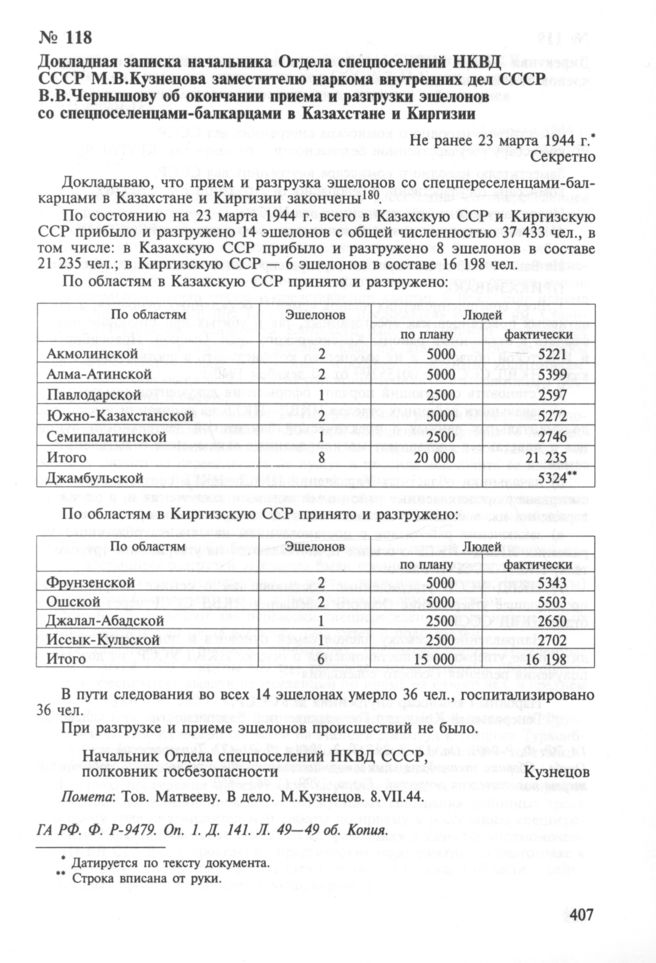 № 118

Докладная записка начальника Отдела спецпоселений НКВД СССР М.В.Кузнецова заместителю наркома внутренних дел СССР В.В.Чернышову об окончании приема и разгрузки эшелонов со спецпоселенцами-балкарцами в Казахстане и Киргизии

Не ранее 23 марта 1944 г.*
Секретно

Докладываю, что прием и разгрузка эшелонов со спецпереселенцами-балкарцами в Казахстане и Киргизии закончены$^{180}$.

По состоянию на 23 марта 1944 г. всего в Казахскую ССР и Киргизскую ССР прибыло и разгружено 14 эшелонов с общей численностью 37 433 чел., в том числе: в Казахскую ССР прибыло и разгружено 8 эшелонов в составе 21 235 чел.; в Киргизскую ССР — 6 эшелонов в составе 16 198 чел.

По областям в Казахскую ССР принято и разгружено:

| По областям | Эшелонов | Людей по плану | Людей фактически |
|---|---|---|---|
| Акмолинской | 2 | 5000 | 5221 |
| Алма-Атинской | 2 | 5000 | 5399 |
| Павлодарской | 1 | 2500 | 2597 |
| Южно-Казахстанской | 2 | 5000 | 5272 |
| Семипалатинской | 1 | 2500 | 2746 |
| Итого | 8 | 20 000 | 21 235 |
| Джамбульской | | | 5324** |

По областям в Киргизскую ССР принято и разгружено:

| По областям | Эшелонов | Людей по плану | Людей фактически |
|---|---|---|---|
| Фрунзенской | 2 | 5000 | 5343 |
| Ошской | 2 | 5000 | 5503 |
| Джалал-Абадской | 1 | 2500 | 2650 |
| Иссык-Кульской | 1 | 2500 | 2702 |
| Итого | 6 | 15 000 | 16 198 |

В пути следования во всех 14 эшелонах умерло 36 чел., госпитализировано 36 чел.

При разгрузке и приеме эшелонов происшествий не было.

Начальник Отдела спецпоселений НКВД СССР,
полковник госбезопасности Кузнецов

Помета: Тов. Матвееву. В дело. М.Кузнецов. 8.VII.44.

ГА РФ. Ф. Р-9479. Оп. 1. Д. 141. Л. 49—49 об. Копия.

* Датируется по тексту документа.
** Строка вписана от руки.

407